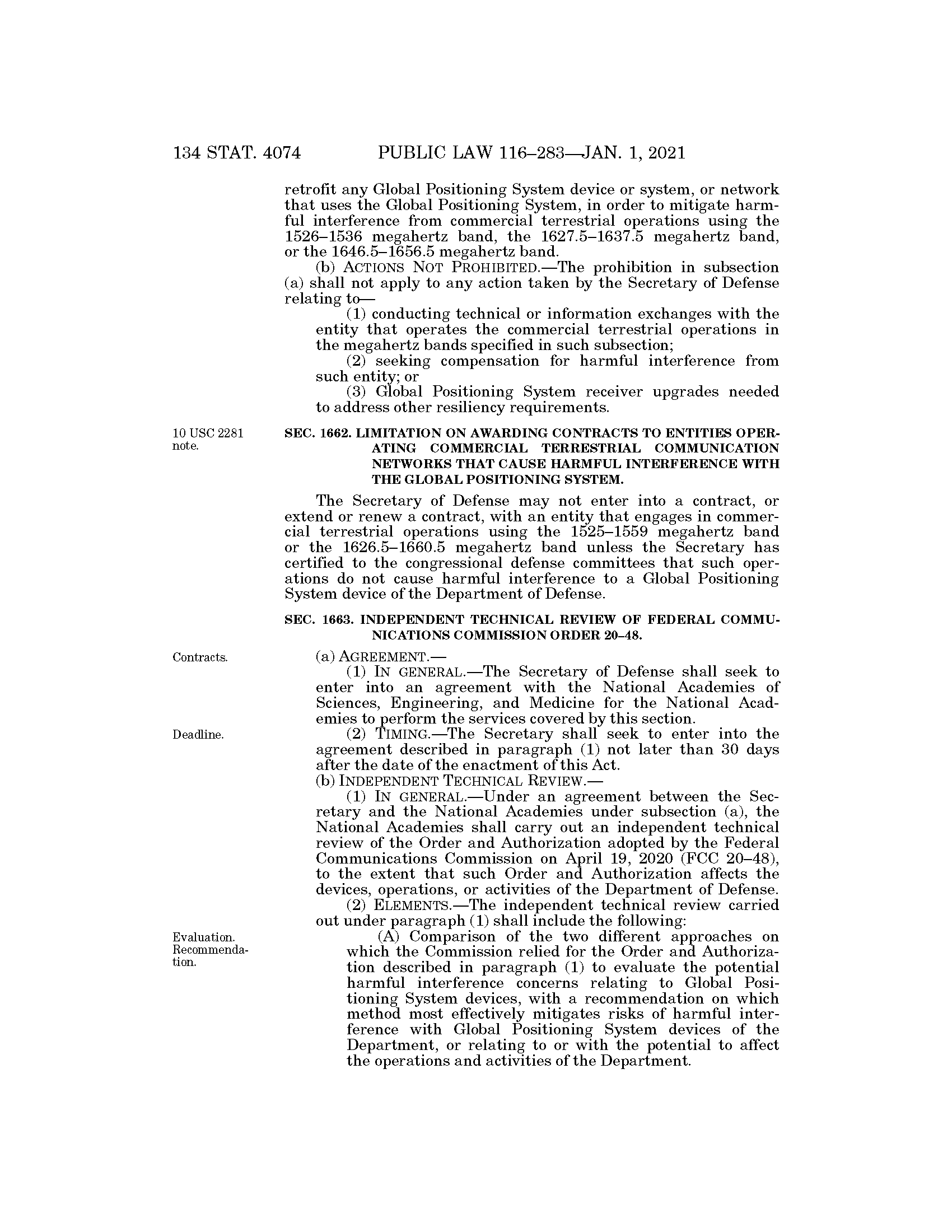 134 STAT. 4074 PUBLIC LAW 116–283—JAN. 1, 2021

retrofit any Global Positioning System device or system, or network that uses the Global Positioning System, in order to mitigate harmful interference from commercial terrestrial operations using the 1526–1536 megahertz band, the 1627.5–1637.5 megahertz band, or the 1646.5–1656.5 megahertz band.

(b) ACTIONS NOT PROHIBITED.—The prohibition in subsection (a) shall not apply to any action taken by the Secretary of Defense relating to—

(1) conducting technical or information exchanges with the entity that operates the commercial terrestrial operations in the megahertz bands specified in such subsection;

(2) seeking compensation for harmful interference from such entity; or

(3) Global Positioning System receiver upgrades needed to address other resiliency requirements.

10 USC 2281 note.

SEC. 1662. LIMITATION ON AWARDING CONTRACTS TO ENTITIES OPERATING COMMERCIAL TERRESTRIAL COMMUNICATION NETWORKS THAT CAUSE HARMFUL INTERFERENCE WITH THE GLOBAL POSITIONING SYSTEM.

The Secretary of Defense may not enter into a contract, or extend or renew a contract, with an entity that engages in commercial terrestrial operations using the 1525–1559 megahertz band or the 1626.5–1660.5 megahertz band unless the Secretary has certified to the congressional defense committees that such operations do not cause harmful interference to a Global Positioning System device of the Department of Defense.

SEC. 1663. INDEPENDENT TECHNICAL REVIEW OF FEDERAL COMMUNICATIONS COMMISSION ORDER 20–48.

Contracts.

(a) AGREEMENT.—

(1) IN GENERAL.—The Secretary of Defense shall seek to enter into an agreement with the National Academies of Sciences, Engineering, and Medicine for the National Academies to perform the services covered by this section.

Deadline.

(2) TIMING.—The Secretary shall seek to enter into the agreement described in paragraph (1) not later than 30 days after the date of the enactment of this Act.

(b) INDEPENDENT TECHNICAL REVIEW.—

(1) IN GENERAL.—Under an agreement between the Secretary and the National Academies under subsection (a), the National Academies shall carry out an independent technical review of the Order and Authorization adopted by the Federal Communications Commission on April 19, 2020 (FCC 20–48), to the extent that such Order and Authorization affects the devices, operations, or activities of the Department of Defense.

(2) ELEMENTS.—The independent technical review carried out under paragraph (1) shall include the following:

Evaluation. Recommendation.

(A) Comparison of the two different approaches on which the Commission relied for the Order and Authorization described in paragraph (1) to evaluate the potential harmful interference concerns relating to Global Positioning System devices, with a recommendation on which method most effectively mitigates risks of harmful interference with Global Positioning System devices of the Department, or relating to or with the potential to affect the operations and activities of the Department.